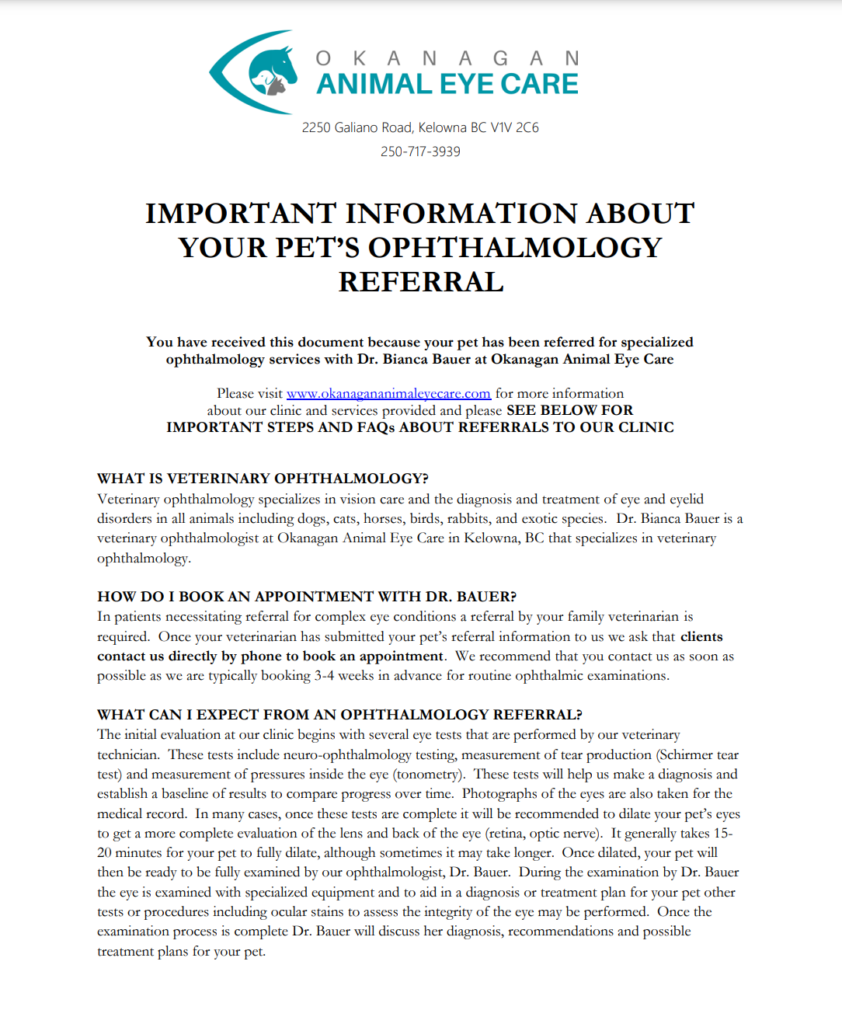 OKANAGAN
ANIMAL EYE CARE

2250 Galiano Road, Kelowna BC V1V 2C6
250-717-3939

IMPORTANT INFORMATION ABOUT YOUR PET'S OPHTHALMOLOGY REFERRAL

You have received this document because your pet has been referred for specialized ophthalmology services with Dr. Bianca Bauer at Okanagan Animal Eye Care

Please visit www.okanagananimaleyecare.com for more information about our clinic and services provided and please SEE BELOW FOR IMPORTANT STEPS AND FAQs ABOUT REFERRALS TO OUR CLINIC

WHAT IS VETERINARY OPHTHALMOLOGY?
Veterinary ophthalmology specializes in vision care and the diagnosis and treatment of eye and eyelid disorders in all animals including dogs, cats, horses, birds, rabbits, and exotic species. Dr. Bianca Bauer is a veterinary ophthalmologist at Okanagan Animal Eye Care in Kelowna, BC that specializes in veterinary ophthalmology.

HOW DO I BOOK AN APPOINTMENT WITH DR. BAUER?
In patients necessitating referral for complex eye conditions a referral by your family veterinarian is required. Once your veterinarian has submitted your pet's referral information to us we ask that clients contact us directly by phone to book an appointment. We recommend that you contact us as soon as possible as we are typically booking 3-4 weeks in advance for routine ophthalmic examinations.

WHAT CAN I EXPECT FROM AN OPHTHALMOLOGY REFERRAL?
The initial evaluation at our clinic begins with several eye tests that are performed by our veterinary technician. These tests include neuro-ophthalmology testing, measurement of tear production (Schirmer tear test) and measurement of pressures inside the eye (tonometry). These tests will help us make a diagnosis and establish a baseline of results to compare progress over time. Photographs of the eyes are also taken for the medical record. In many cases, once these tests are complete it will be recommended to dilate your pet's eyes to get a more complete evaluation of the lens and back of the eye (retina, optic nerve). It generally takes 15-20 minutes for your pet to fully dilate, although sometimes it may take longer. Once dilated, your pet will then be ready to be fully examined by our ophthalmologist, Dr. Bauer. During the examination by Dr. Bauer the eye is examined with specialized equipment and to aid in a diagnosis or treatment plan for your pet other tests or procedures including ocular stains to assess the integrity of the eye may be performed. Once the examination process is complete Dr. Bauer will discuss her diagnosis, recommendations and possible treatment plans for your pet.